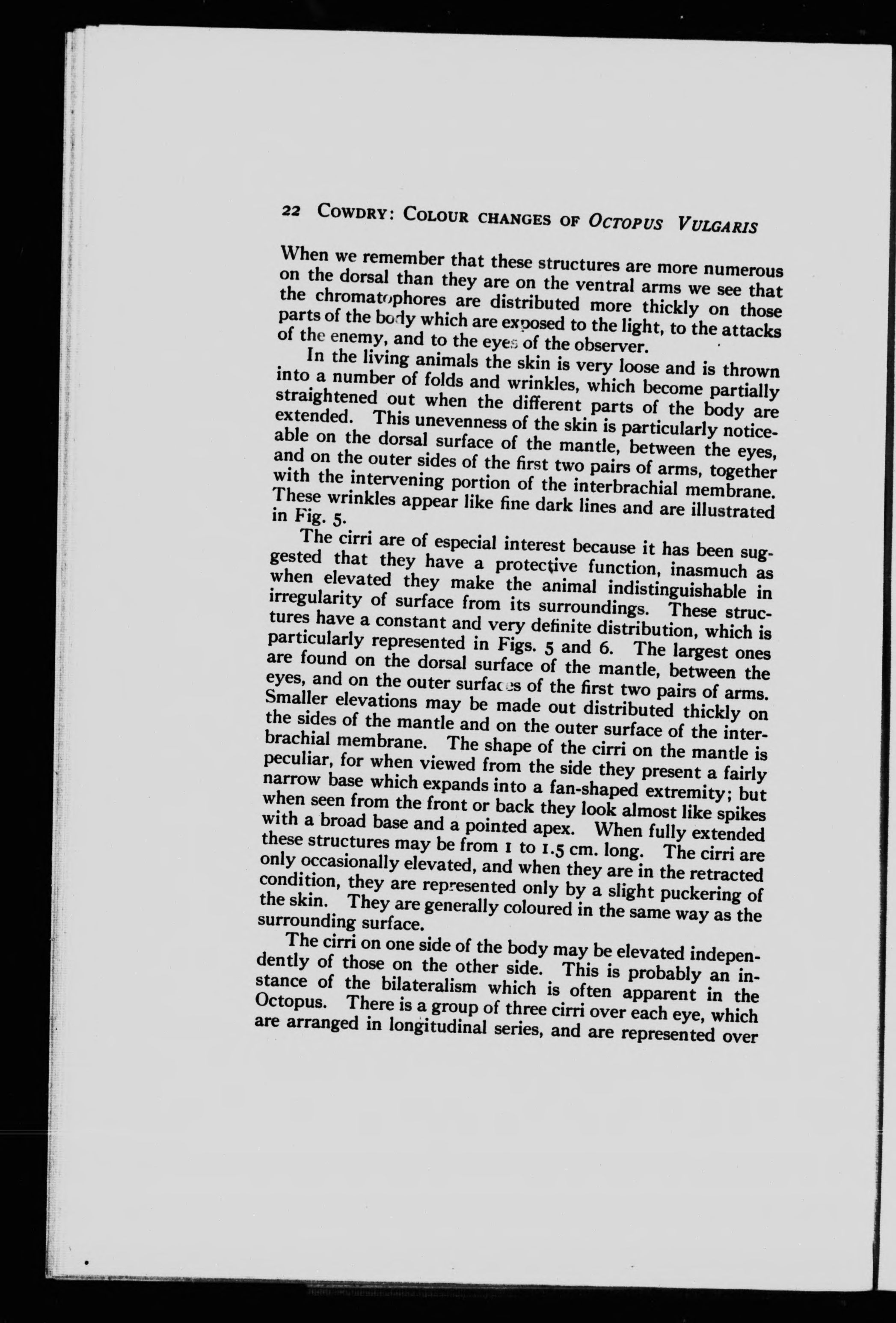 22 COWDRY: COLOUR CHANGES OF OCTOPUS VULGARIS

When we remember that these structures are more numerous on the dorsal than they are on the ventral arms we see that the chromatophores are distributed more thickly on those parts of the body which are exposed to the light, to the attacks of the enemy, and to the eyes of the observer.

In the living animals the skin is very loose and is thrown into a number of folds and wrinkles, which become partially straightened out when the different parts of the body are extended. This unevenness of the skin is particularly noticeable on the dorsal surface of the mantle, between the eyes, and on the outer sides of the first two pairs of arms, together with the intervening portion of the interbrachial membrane. These wrinkles appear like fine dark lines and are illustrated in Fig. 5.

The cirri are of especial interest because it has been suggested that they have a protective function, inasmuch as when elevated they make the animal indistinguishable in irregularity of surface from its surroundings. These structures have a constant and very definite distribution, which is particularly represented in Figs. 5 and 6. The largest ones are found on the dorsal surface of the mantle, between the eyes, and on the outer surfaces of the first two pairs of arms. Smaller elevations may be made out distributed thickly on the sides of the mantle and on the outer surface of the interbrachial membrane. The shape of the cirri on the mantle is peculiar, for when viewed from the side they present a fairly narrow base which expands into a fan-shaped extremity; but when seen from the front or back they look almost like spikes with a broad base and a pointed apex. When fully extended these structures may be from 1 to 1.5 cm. long. The cirri are only occasionally elevated, and when they are in the retracted condition, they are represented only by a slight puckering of the skin. They are generally coloured in the same way as the surrounding surface.

The cirri on one side of the body may be elevated independently of those on the other side. This is probably an instance of the bilateralism which is often apparent in the Octopus. There is a group of three cirri over each eye, which are arranged in longitudinal series, and are represented over